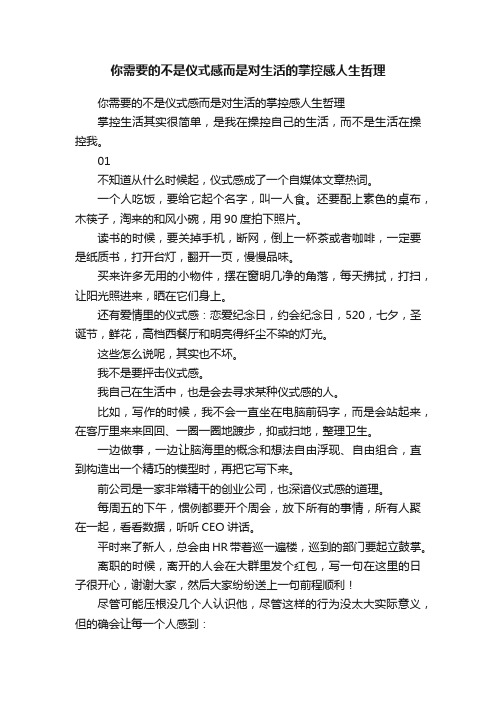 你需要的不是仪式感而是对生活的掌控感人生哲理

你需要的不是仪式感而是对生活的掌控感人生哲理

掌控生活其实很简单，是我在操控自己的生活，而不是生活在操控我。

01

不知道从什么时候起，仪式感成了一个自媒体文章热词。

一个人吃饭，要给它起个名字，叫一人食。还要配上素色的桌布，木筷子，淘来的和风小碗，用 90 度拍下照片。

读书的时候，要关掉手机，断网，倒上一杯茶或者咖啡，一定要是纸质书，打开台灯，翻开一页，慢慢品味。

买来许多无用的小物件，摆在窗明几净的角落，每天拂拭，打扫，让阳光照进来，晒在它们身上。

还有爱情里的仪式感：恋爱纪念日，约会纪念日，520，七夕，圣诞节，鲜花，高档西餐厅和明亮得纤尘不染的灯光。

这些怎么说呢，其实也不坏。

我不是要抨击仪式感。

我自己在生活中，也是会去寻求某种仪式感的人。

比如，写作的时候，我不会一直坐在电脑前码字，而是会站起来，在客厅里来来回回、一圈一圈地踱步，抑或扫地，整理卫生。

一边做事，一边让脑海里的概念和想法自由浮现、自由组合，直到构造出一个精巧的模型时，再把它写下来。

前公司是一家非常精干的创业公司，也深谙仪式感的道理。

每周五的下午，惯例都要开个周会，放下所有的事情，所有人聚在一起，看看数据，听听 CEO 讲话。

平时来了新人，总会由 HR 带着巡一遍楼，巡到的部门要起立鼓掌。

离职的时候，离开的人会在大群里发个红包，写一句在这里的日子很开心，谢谢大家，然后大家纷纷送上一句前程顺利！

尽管可能压根没几个人认识他，尽管这样的行为没太大实际意义，但的确会让每一个人感到：